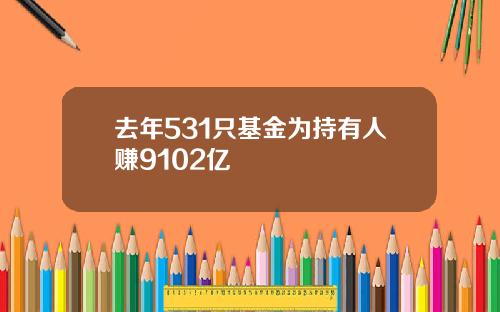 去年531只基金为持有人赚9102亿